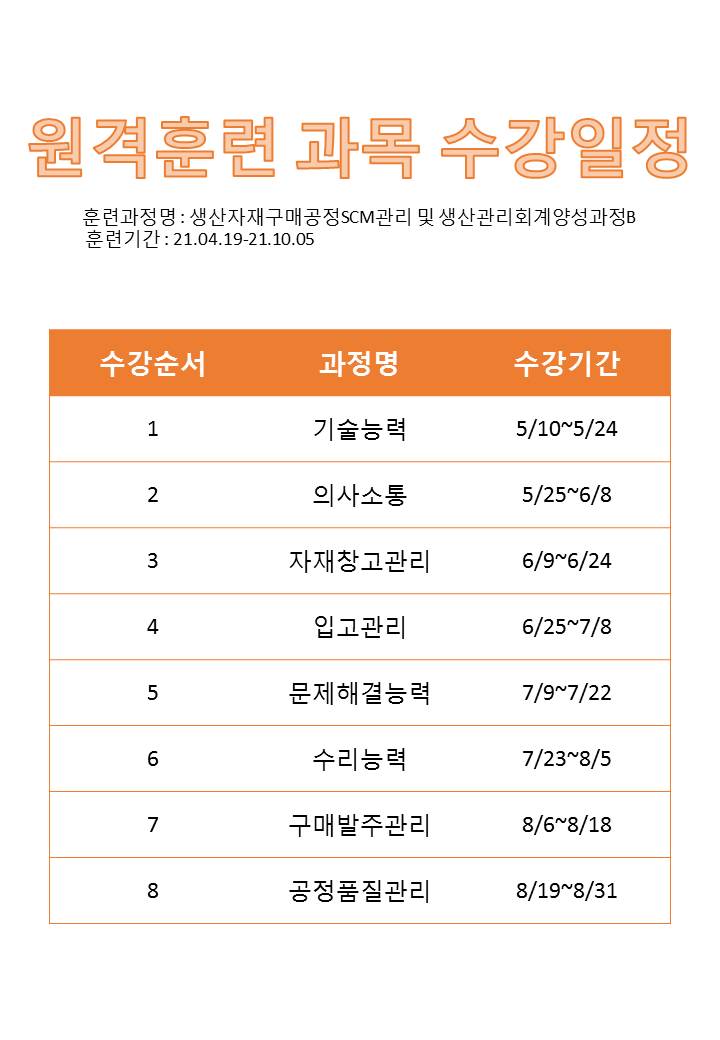 원격훈련 과목 수강일정

훈련과정명 : 생산자재구매공정SCM관리 및 생산관리회계양성과정B
훈련기간 : 21.04.19-21.10.05

| 수강순서 | 과정명 | 수강기간 |
|---|---|---|
| 1 | 기술능력 | 5/10~5/24 |
| 2 | 의사소통 | 5/25~6/8 |
| 3 | 자재창고관리 | 6/9~6/24 |
| 4 | 입고관리 | 6/25~7/8 |
| 5 | 문제해결능력 | 7/9~7/22 |
| 6 | 수리능력 | 7/23~8/5 |
| 7 | 구매발주관리 | 8/6~8/18 |
| 8 | 공정품질관리 | 8/19~8/31 |